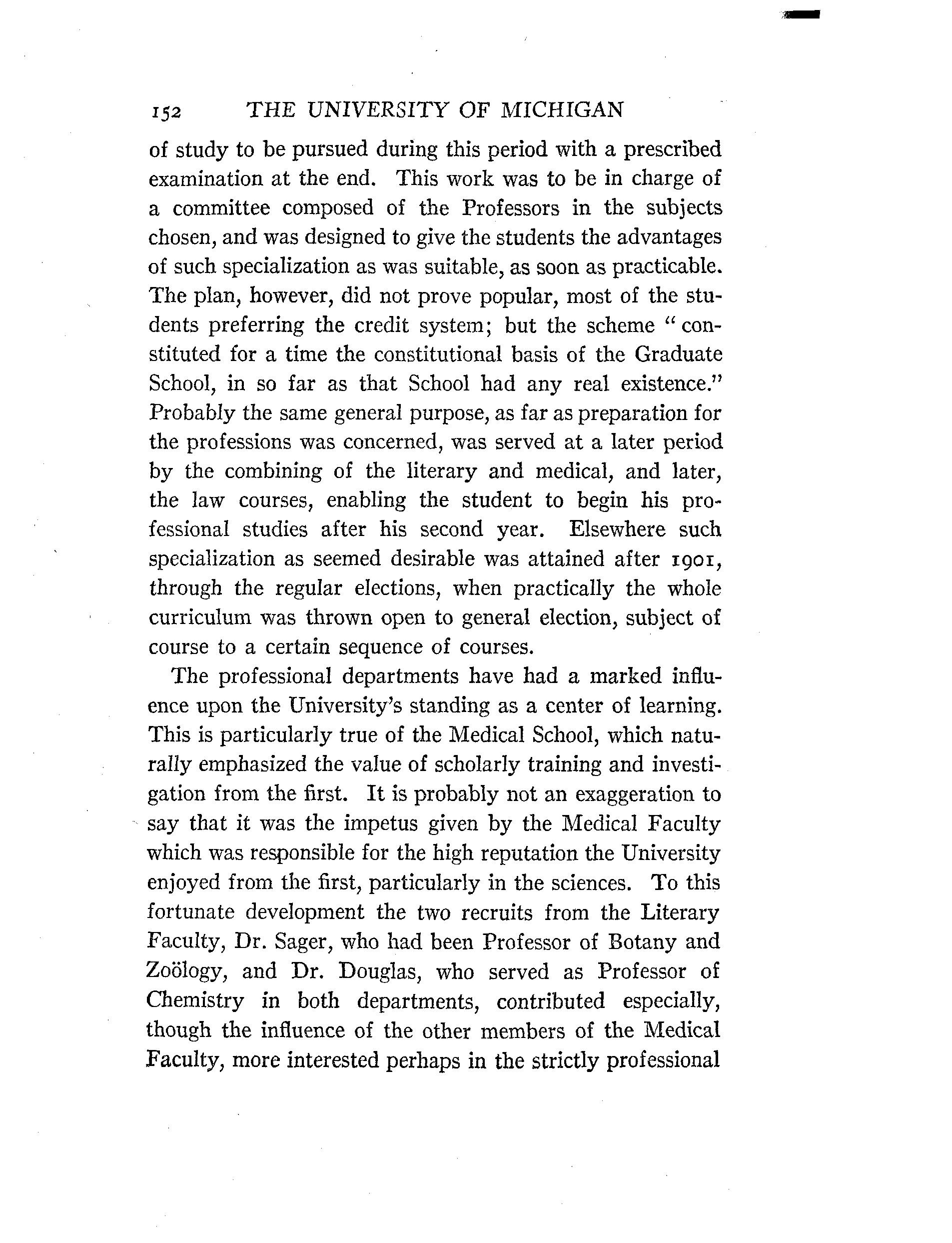 152 THE UNIVERSITY OF MICHIGAN

of study to be pursued during this period with a prescribed examination at the end. This work was to be in charge of a committee composed of the Professors in the subjects chosen, and was designed to give the students the advantages of such specialization as was suitable, as soon as practicable. The plan, however, did not prove popular, most of the students preferring the credit system; but the scheme "constituted for a time the constitutional basis of the Graduate School, in so far as that School had any real existence." Probably the same general purpose, as far as preparation for the professions was concerned, was served at a later period by the combining of the literary and medical, and later, the law courses, enabling the student to begin his professional studies after his second year. Elsewhere such specialization as seemed desirable was attained after 1901, through the regular elections, when practically the whole curriculum was thrown open to general election, subject of course to a certain sequence of courses.

The professional departments have had a marked influence upon the University's standing as a center of learning. This is particularly true of the Medical School, which naturally emphasized the value of scholarly training and investigation from the first. It is probably not an exaggeration to say that it was the impetus given by the Medical Faculty which was responsible for the high reputation the University enjoyed from the first, particularly in the sciences. To this fortunate development the two recruits from the Literary Faculty, Dr. Sager, who had been Professor of Botany and Zoölogy, and Dr. Douglas, who served as Professor of Chemistry in both departments, contributed especially, though the influence of the other members of the Medical Faculty, more interested perhaps in the strictly professional